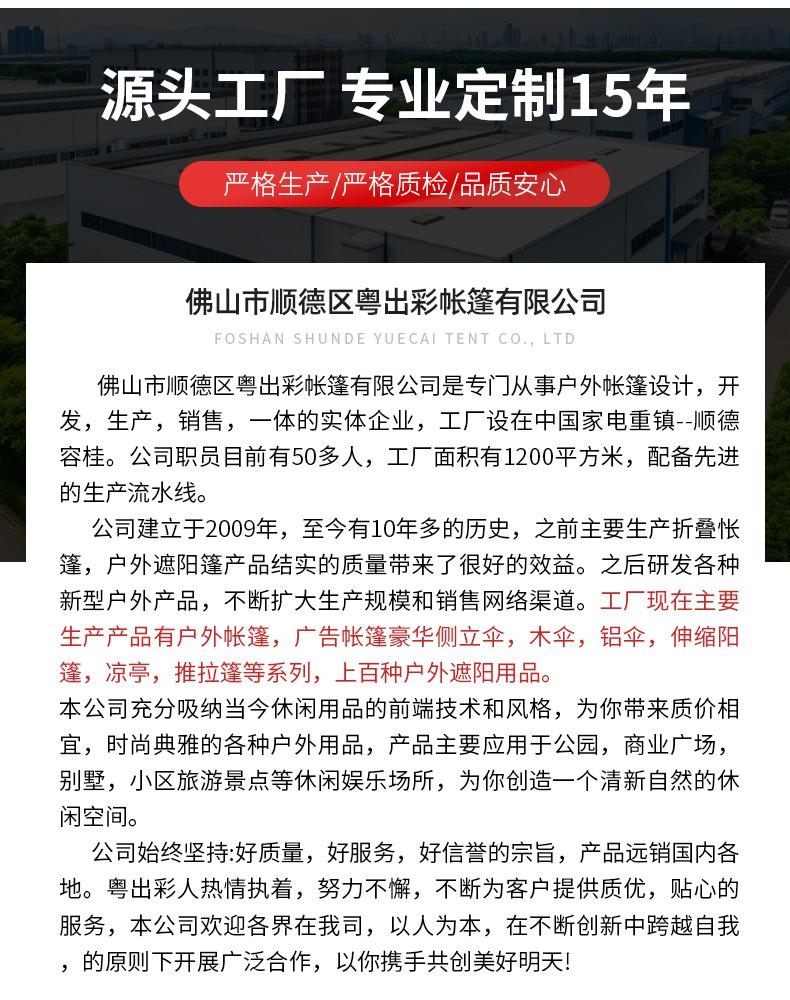 源头工厂 专业定制15年

严格生产/严格质检/品质安心

佛山市顺德区粤出彩帐篷有限公司

FOSHAN SHUNDE YUECAI TENT CO., LTD

佛山市顺德区粤出彩帐篷有限公司是专门从事户外帐篷设计，开发，生产，销售，一体的实体企业，工厂设在中国家电重镇--顺德容桂。公司职员目前有50多人，工厂面积有1200平方米，配备先进的生产流水线。

公司建立于2009年，至今有10年多的历史，之前主要生产折叠帐篷，户外遮阳篷产品结实的质量带来了很好的效益。之后研发各种新型户外产品，不断扩大生产规模和销售网络渠道。工厂现在主要生产产品有户外帐篷，广告帐篷豪华侧立伞，木伞，铝伞，伸缩阳篷，凉亭，推拉篷等系列，上百种户外遮阳用品。

本公司充分吸纳当今休闲用品的前端技术和风格，为你带来质价相宜，时尚典雅的各种户外用品，产品主要应用于公园，商业广场，别墅，小区旅游景点等休闲娱乐场所，为你创造一个清新自然的休闲空间。

公司始终坚持:好质量，好服务，好信誉的宗旨，产品远销国内各地。粤出彩人热情执着，努力不懈，不断为客户提供质优，贴心的服务，本公司欢迎各界在我司，以人为本，在不断创新中跨越自我，的原则下开展广泛合作，以你携手共创美好明天!